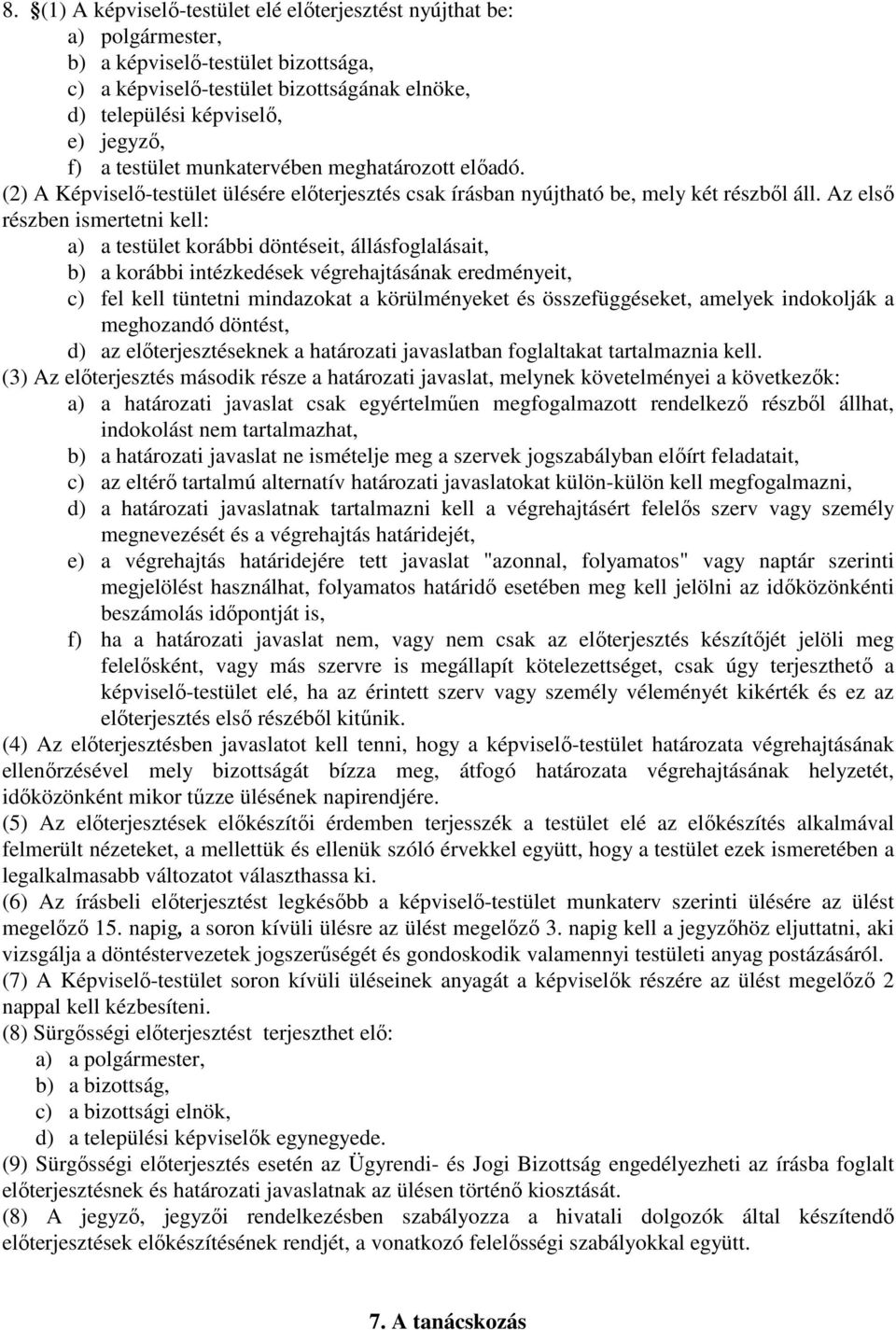 8. §(1) A képviselő-testület elé előterjesztést nyújthat be:
a) polgármester,
b) a képviselő-testület bizottsága,
c) a képviselő-testület bizottságának elnöke,
d) települési képviselő,
e) jegyző,
f) a testület munkatervében meghatározott előadó.
(2) A Képviselő-testület ülésére előterjesztés csak írásban nyújtható be, mely két részből áll. Az első részben ismertetni kell:
a) a testület korábbi döntéseit, állásfoglalásait,
b) a korábbi intézkedések végrehajtásának eredményeit,
c) fel kell tüntetni mindazokat a körülményeket és összefüggéseket, amelyek indokolják a meghozandó döntést,
d) az előterjesztéseknek a határozati javaslatban foglaltakat tartalmaznia kell.
(3) Az előterjesztés második része a határozati javaslat, melynek követelményei a következők:
a) a határozati javaslat csak egyértelműen megfogalmazott rendelkező részből állhat, indokolást nem tartalmazhat,
b) a határozati javaslat ne ismételje meg a szervek jogszabályban előírt feladatait,
c) az eltérő tartalmú alternatív határozati javaslatokat külön-külön kell megfogalmazni,
d) a határozati javaslatnak tartalmazni kell a végrehajtásért felelős szerv vagy személy megnevezését és a végrehajtás határidejét,
e) a végrehajtás határidejére tett javaslat "azonnal, folyamatos" vagy naptár szerinti megjelölést használhat, folyamatos határidő esetében meg kell jelölni az időközönkénti beszámolás időpontját is,
f) ha a határozati javaslat nem, vagy nem csak az előterjesztés készítőjét jelöli meg felelősként, vagy más szervre is megállapít kötelezettséget, csak úgy terjeszthető a képviselő-testület elé, ha az érintett szerv vagy személy véleményét kikérték és ez az előterjesztés első részéből kitűnik.
(4) Az előterjesztésben javaslatot kell tenni, hogy a képviselő-testület határozata végrehajtásának ellenőrzésével mely bizottságát bízza meg, átfogó határozata végrehajtásának helyzetét, időközönként mikor tűzze ülésének napirendjére.
(5) Az előterjesztések előkészítői érdemben terjesszék a testület elé az előkészítés alkalmával felmerült nézeteket, a mellettük és ellenük szóló érvekkel együtt, hogy a testület ezek ismeretében a legalkalmasabb változatot választhassa ki.
(6) Az írásbeli előterjesztést legkésőbb a képviselő-testület munkaterv szerinti ülésére az ülést megelőző 15. napig, a soron kívüli ülésre az ülést megelőző 3. napig kell a jegyzőhöz eljuttatni, aki vizsgálja a döntéstervezetek jogszerűségét és gondoskodik valamennyi testületi anyag postázásáról.
(7) A Képviselő-testület soron kívüli üléseinek anyagát a képviselők részére az ülést megelőző 2 nappal kell kézbesíteni.
(8) Sürgősségi előterjesztést terjeszthet elő:
a) a polgármester,
b) a bizottság,
c) a bizottsági elnök,
d) a települési képviselők egynegyede.
(9) Sürgősségi előterjesztés esetén az Ügyrendi- és Jogi Bizottság engedélyezheti az írásba foglalt előterjesztésnek és határozati javaslatnak az ülésen történő kiosztását.
(8) A jegyző, jegyzői rendelkezésben szabályozza a hivatali dolgozók által készítendő előterjesztések előkészítésének rendjét, a vonatkozó felelősségi szabályokkal együtt.

7. A tanácskozás